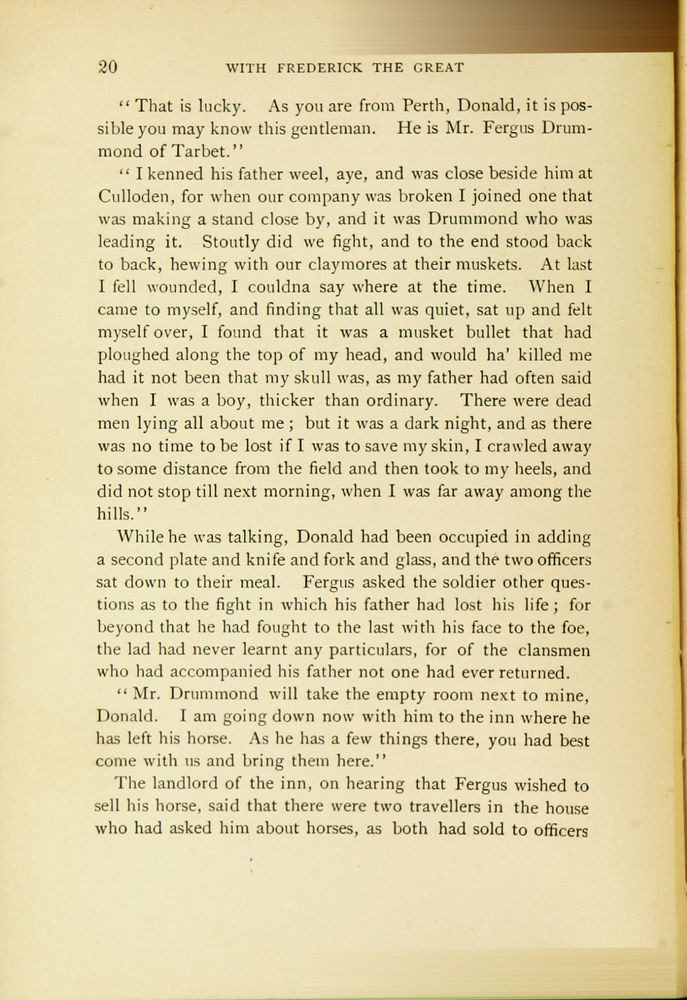 20 WITH FREDERICK THE GREAT

"That is lucky. As you are from Perth, Donald, it is possible you may know this gentleman. He is Mr. Fergus Drummond of Tarbet."

"I kenned his father weel, aye, and was close beside him at Culloden, for when our company was broken I joined one that was making a stand close by, and it was Drummond who was leading it. Stoutly did we fight, and to the end stood back to back, hewing with our claymores at their muskets. At last I fell wounded, I couldna say where at the time. When I came to myself, and finding that all was quiet, sat up and felt myself over, I found that it was a musket bullet that had ploughed along the top of my head, and would ha' killed me had it not been that my skull was, as my father had often said when I was a boy, thicker than ordinary. There were dead men lying all about me; but it was a dark night, and as there was no time to be lost if I was to save my skin, I crawled away to some distance from the field and then took to my heels, and did not stop till next morning, when I was far away among the hills."

While he was talking, Donald had been occupied in adding a second plate and knife and fork and glass, and the two officers sat down to their meal. Fergus asked the soldier other questions as to the fight in which his father had lost his life; for beyond that he had fought to the last with his face to the foe, the lad had never learnt any particulars, for of the clansmen who had accompanied his father not one had ever returned.

"Mr. Drummond will take the empty room next to mine, Donald. I am going down now with him to the inn where he has left his horse. As he has a few things there, you had best come with us and bring them here."

The landlord of the inn, on hearing that Fergus wished to sell his horse, said that there were two travellers in the house who had asked him about horses, as both had sold to officers